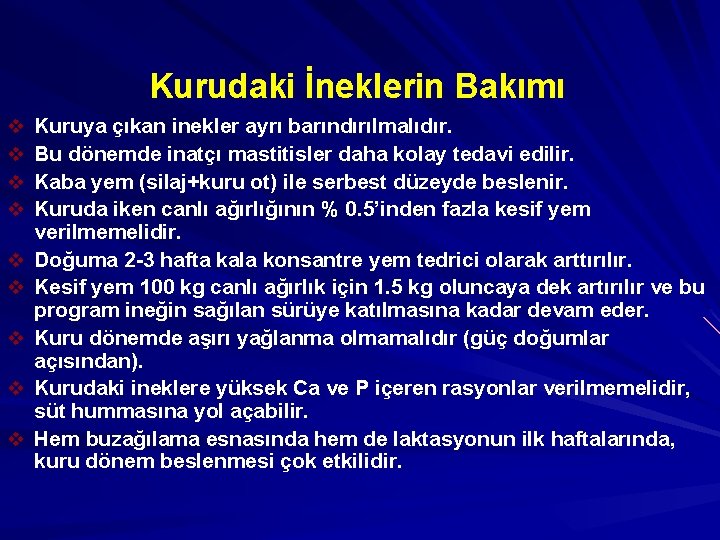 Kurudaki İneklerin Bakımı

❖ Kuruya çıkan inekler ayrı barındırılmalıdır.
❖ Bu dönemde inatçı mastitisler daha kolay tedavi edilir.
❖ Kaba yem (silaj+kuru ot) ile serbest düzeyde beslenir.
❖ Kuruda iken canlı ağırlığının % 0.5'inden fazla kesif yem verilmemelidir.
❖ Doğuma 2-3 hafta kala konsantre yem tedrici olarak arttırılır.
❖ Kesif yem 100 kg canlı ağırlık için 1.5 kg oluncaya dek artırılır ve bu program ineğin sağılan sürüye katılmasına kadar devam eder.
❖ Kuru dönemde aşırı yağlanma olmamalıdır (güç doğumlar açısından).
❖ Kurudaki ineklere yüksek Ca ve P içeren rasyonlar verilmemelidir, süt hummasına yol açabilir.
❖ Hem buzağılama esnasında hem de laktasyonun ilk haftalarında, kuru dönem beslenmesi çok etkilidir.